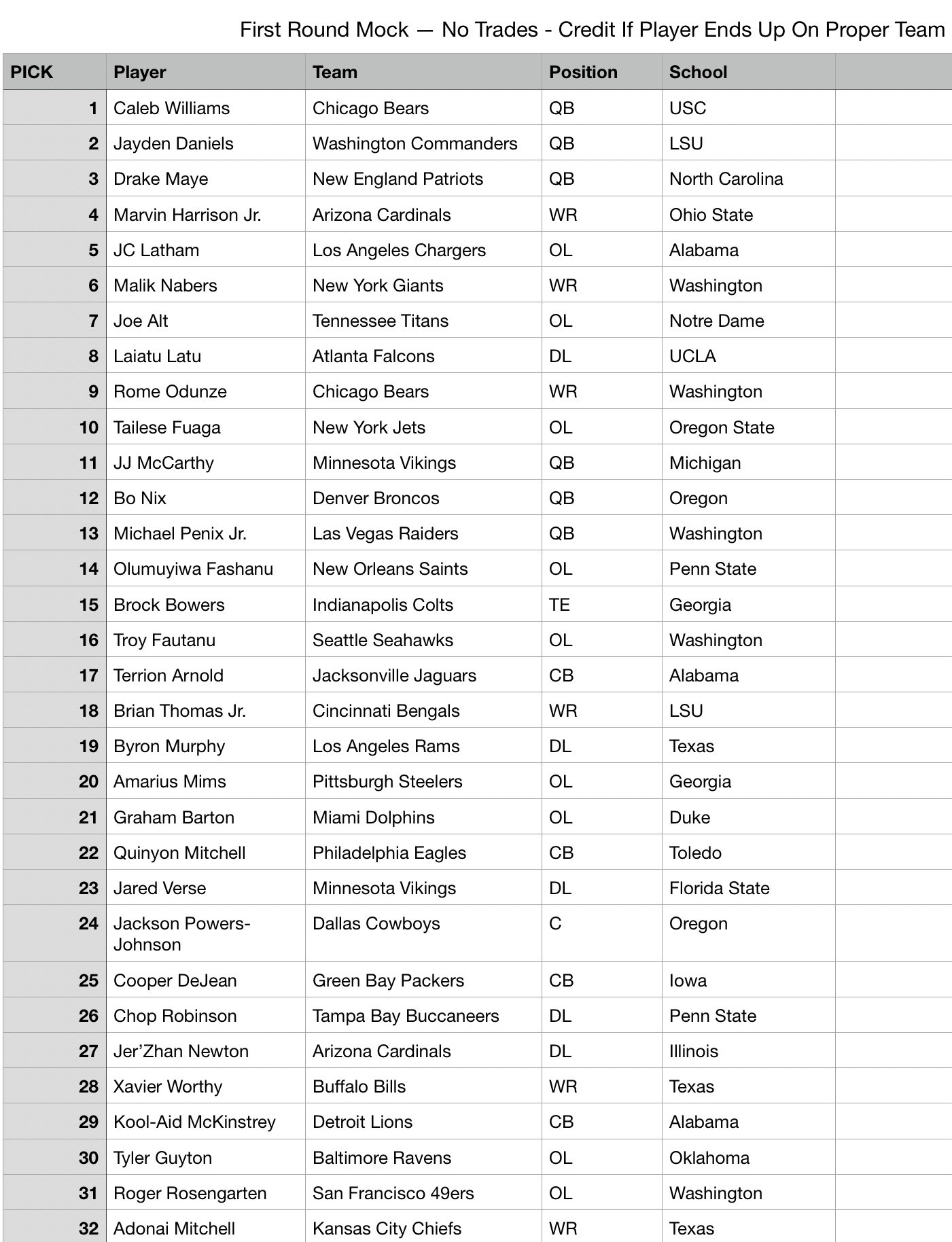 First Round Mock — No Trades - Credit If Player Ends Up On Proper Team

| PICK | Player | Team | Position | School | |
|---|---|---|---|---|---|
| 1 | Caleb Williams | Chicago Bears | QB | USC | |
| 2 | Jayden Daniels | Washington Commanders | QB | LSU | |
| 3 | Drake Maye | New England Patriots | QB | North Carolina | |
| 4 | Marvin Harrison Jr. | Arizona Cardinals | WR | Ohio State | |
| 5 | JC Latham | Los Angeles Chargers | OL | Alabama | |
| 6 | Malik Nabers | New York Giants | WR | Washington | |
| 7 | Joe Alt | Tennessee Titans | OL | Notre Dame | |
| 8 | Laiatu Latu | Atlanta Falcons | DL | UCLA | |
| 9 | Rome Odunze | Chicago Bears | WR | Washington | |
| 10 | Tailese Fuaga | New York Jets | OL | Oregon State | |
| 11 | JJ McCarthy | Minnesota Vikings | QB | Michigan | |
| 12 | Bo Nix | Denver Broncos | QB | Oregon | |
| 13 | Michael Penix Jr. | Las Vegas Raiders | QB | Washington | |
| 14 | Olumuyiwa Fashanu | New Orleans Saints | OL | Penn State | |
| 15 | Brock Bowers | Indianapolis Colts | TE | Georgia | |
| 16 | Troy Fautanu | Seattle Seahawks | OL | Washington | |
| 17 | Terrion Arnold | Jacksonville Jaguars | CB | Alabama | |
| 18 | Brian Thomas Jr. | Cincinnati Bengals | WR | LSU | |
| 19 | Byron Murphy | Los Angeles Rams | DL | Texas | |
| 20 | Amarius Mims | Pittsburgh Steelers | OL | Georgia | |
| 21 | Graham Barton | Miami Dolphins | OL | Duke | |
| 22 | Quinyon Mitchell | Philadelphia Eagles | CB | Toledo | |
| 23 | Jared Verse | Minnesota Vikings | DL | Florida State | |
| 24 | Jackson Powers-Johnson | Dallas Cowboys | C | Oregon | |
| 25 | Cooper DeJean | Green Bay Packers | CB | Iowa | |
| 26 | Chop Robinson | Tampa Bay Buccaneers | DL | Penn State | |
| 27 | Jer'Zhan Newton | Arizona Cardinals | DL | Illinois | |
| 28 | Xavier Worthy | Buffalo Bills | WR | Texas | |
| 29 | Kool-Aid McKinstrey | Detroit Lions | CB | Alabama | |
| 30 | Tyler Guyton | Baltimore Ravens | OL | Oklahoma | |
| 31 | Roger Rosengarten | San Francisco 49ers | OL | Washington | |
| 32 | Adonai Mitchell | Kansas City Chiefs | WR | Texas | |